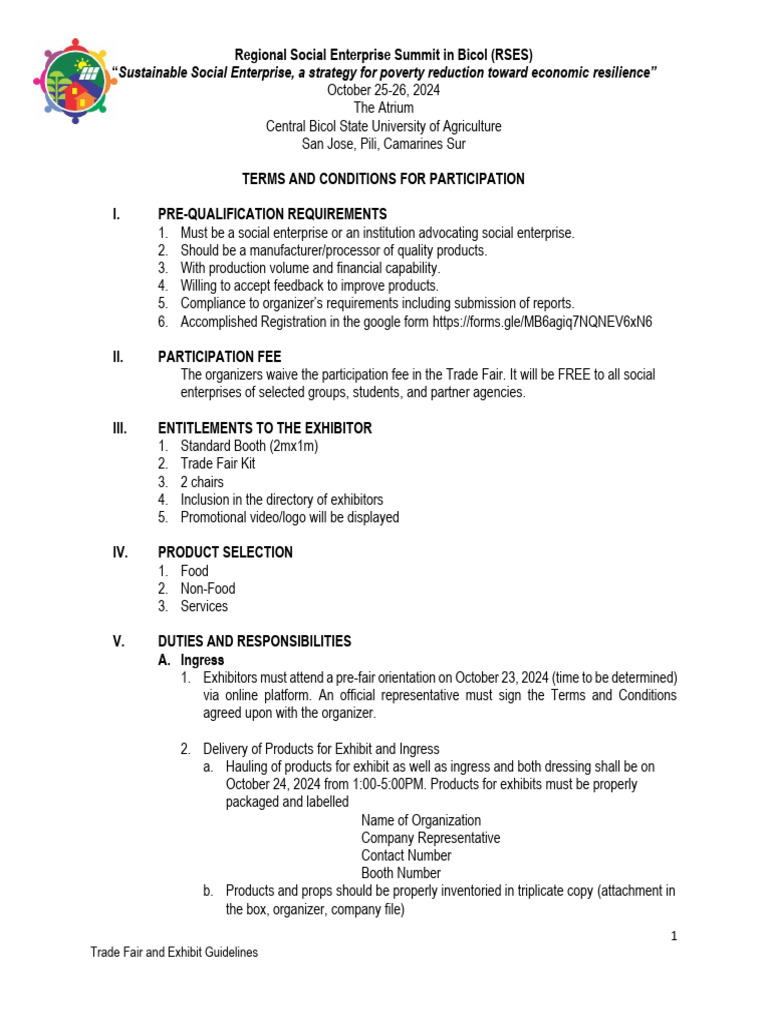 Regional Social Enterprise Summit in Bicol (RSES)
"Sustainable Social Enterprise, a strategy for poverty reduction toward economic resilience"
October 25-26, 2024
The Atrium
Central Bicol State University of Agriculture
San Jose, Pili, Camarines Sur

TERMS AND CONDITIONS FOR PARTICIPATION

I. PRE-QUALIFICATION REQUIREMENTS
1. Must be a social enterprise or an institution advocating social enterprise.
2. Should be a manufacturer/processor of quality products.
3. With production volume and financial capability.
4. Willing to accept feedback to improve products.
5. Compliance to organizer's requirements including submission of reports.
6. Accomplished Registration in the google form https://forms.gle/MB6agiq7NQNEV6xN6

II. PARTICIPATION FEE
The organizers waive the participation fee in the Trade Fair. It will be FREE to all social enterprises of selected groups, students, and partner agencies.

III. ENTITLEMENTS TO THE EXHIBITOR
1. Standard Booth (2mx1m)
2. Trade Fair Kit
3. 2 chairs
4. Inclusion in the directory of exhibitors
5. Promotional video/logo will be displayed

IV. PRODUCT SELECTION
1. Food
2. Non-Food
3. Services

V. DUTIES AND RESPONSIBILITIES
A. Ingress
1. Exhibitors must attend a pre-fair orientation on October 23, 2024 (time to be determined) via online platform. An official representative must sign the Terms and Conditions agreed upon with the organizer.

2. Delivery of Products for Exhibit and Ingress
a. Hauling of products for exhibit as well as ingress and both dressing shall be on October 24, 2024 from 1:00-5:00PM. Products for exhibits must be properly packaged and labelled
Name of Organization
Company Representative
Contact Number
Booth Number
b. Products and props should be properly inventoried in triplicate copy (attachment in the box, organizer, company file)

1

Trade Fair and Exhibit Guidelines